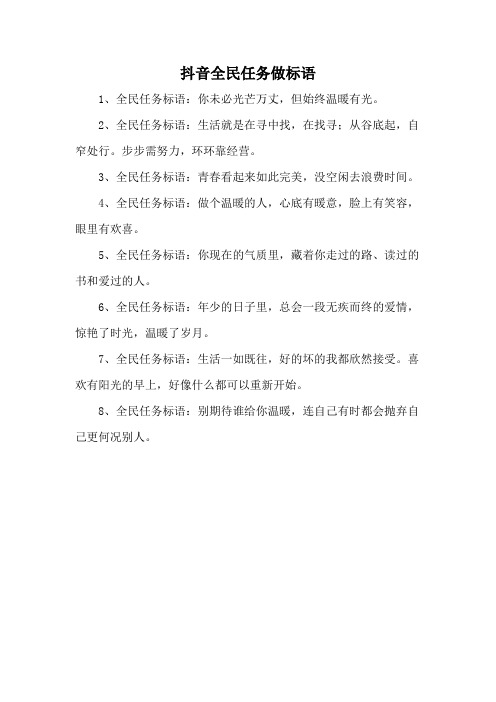 抖音全民任务做标语

1、全民任务标语：你未必光芒万丈，但始终温暖有光。

2、全民任务标语：生活就是在寻中找，在找寻：从谷底起，自窄处行。步步需努力，环环靠经营。

3、全民任务标语：青春看起来如此完美，没空闲去浪费时间。

4、全民任务标语：做个温暖的人，心底有暖意，脸上有笑容，眼里有欢喜。

5、全民任务标语：你现在的气质里，藏着你走过的路、读过的书和爱过的人。

6、全民任务标语：年少的日子里，总会一段无疾而终的爱情，惊艳了时光，温暖了岁月。

7、全民任务标语：生活一如既往，好的坏的我都欣然接受。喜欢有阳光的早上，好像什么都可以重新开始。

8、全民任务标语：别期待谁给你温暖，连自己有时都会抛弃自己更何况别人。